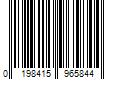 0 198415 965844